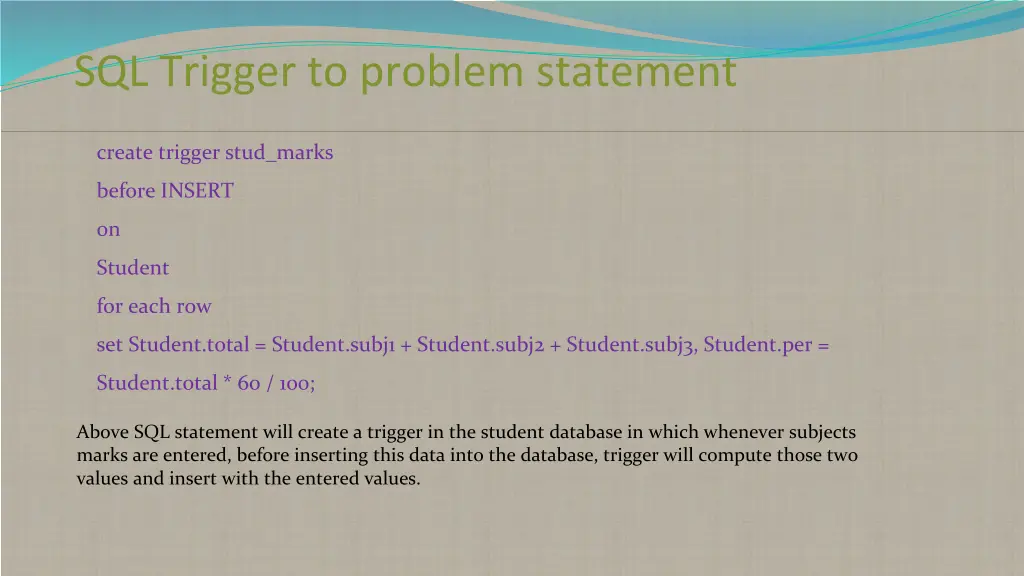 SQL Trigger to problem statement

create trigger stud_marks

before INSERT

on

Student

for each row

set Student.total = Student.subj1 + Student.subj2 + Student.subj3, Student.per = Student.total * 60 / 100;

Above SQL statement will create a trigger in the student database in which whenever subjects marks are entered, before inserting this data into the database, trigger will compute those two values and insert with the entered values.